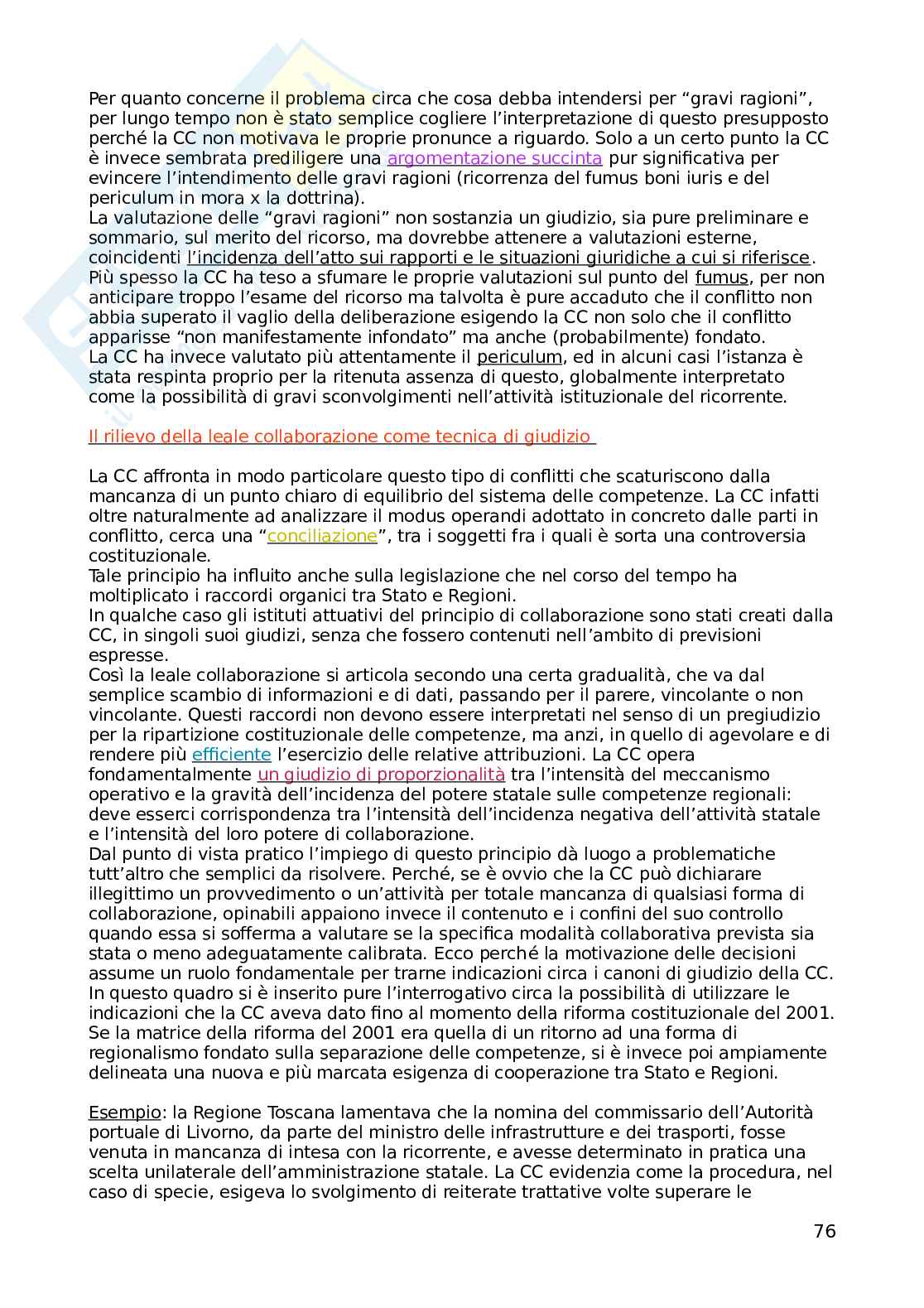 Per quanto concerne il problema circa che cosa debba intendersi per “gravi ragioni”, per lungo tempo non è stato semplice cogliere l’interpretazione di questo presupposto perché la CC non motivava le proprie pronunce a riguardo. Solo a un certo punto la CC è invece sembrata prediligere una argomentazione succinta pur significativa per evincere l’intendimento delle gravi ragioni (ricorrenza del fumus boni iuris e del periculum in mora x la dottrina).
La valutazione delle “gravi ragioni” non sostanzia un giudizio, sia pure preliminare e sommario, sul merito del ricorso, ma dovrebbe attenere a valutazioni esterne, coincidenti l’incidenza dell’atto sui rapporti e le situazioni giuridiche a cui si riferisce.
Più spesso la CC ha teso a sfumare le proprie valutazioni sul punto del fumus, per non anticipare troppo l’esame del ricorso ma talvolta è pure accaduto che il conflitto non abbia superato il vaglio della deliberazione esigendo la CC non solo che il conflitto apparisse “non manifestamente infondato” ma anche (probabilmente) fondato.
La CC ha invece valutato più attentamente il periculum, ed in alcuni casi l’istanza è stata respinta proprio per la ritenuta assenza di questo, globalmente interpretato come la possibilità di gravi sconvolgimenti nell’attività istituzionale del ricorrente.

Il rilievo della leale collaborazione come tecnica di giudizio

La CC affronta in modo particolare questo tipo di conflitti che scaturiscono dalla mancanza di un punto chiaro di equilibrio del sistema delle competenze. La CC infatti oltre naturalmente ad analizzare il modus operandi adottato in concreto dalle parti in conflitto, cerca una “conciliazione”, tra i soggetti fra i quali è sorta una controversia costituzionale.
Tale principio ha influito anche sulla legislazione che nel corso del tempo ha moltiplicato i raccordi organici tra Stato e Regioni.
In qualche caso gli istituti attuativi del principio di collaborazione sono stati creati dalla CC, in singoli suoi giudizi, senza che fossero contenuti nell’ambito di previsioni espresse.
Così la leale collaborazione si articola secondo una certa gradualità, che va dal semplice scambio di informazioni e di dati, passando per il parere, vincolante o non vincolante. Questi raccordi non devono essere interpretati nel senso di un pregiudizio per la ripartizione costituzionale delle competenze, ma anzi, in quello di agevolare e di rendere più efficiente l’esercizio delle relative attribuzioni. La CC opera fondamentalmente un giudizio di proporzionalità tra l’intensità del meccanismo operativo e la gravità dell’incidenza del potere statale sulle competenze regionali: deve esserci corrispondenza tra l’intensità dell’incidenza negativa dell’attività statale e l’intensità del loro potere di collaborazione.
Dal punto di vista pratico l’impiego di questo principio dà luogo a problematiche tutt’altro che semplici da risolvere. Perché, se è ovvio che la CC può dichiarare illegittimo un provvedimento o un’attività per totale mancanza di qualsiasi forma di collaborazione, opinabili appaiono invece il contenuto e i confini del suo controllo quando essa si sofferma a valutare se la specifica modalità collaborativa prevista sia stata o meno adeguatamente calibrata. Ecco perché la motivazione delle decisioni assume un ruolo fondamentale per trarne indicazioni circa i canoni di giudizio della CC.
In questo quadro si è inserito pure l’interrogativo circa la possibilità di utilizzare le indicazioni che la CC aveva dato fino al momento della riforma costituzionale del 2001.
Se la matrice della riforma del 2001 era quella di un ritorno ad una forma di regionalismo fondato sulla separazione delle competenze, si è invece poi ampiamente delineata una nuova e più marcata esigenza di cooperazione tra Stato e Regioni.

Esempio: la Regione Toscana lamentava che la nomina del commissario dell’Autorità portuale di Livorno, da parte del ministro delle infrastrutture e dei trasporti, fosse venuta in mancanza di intesa con la ricorrente, e avesse determinato in pratica una scelta unilaterale dell’amministrazione statale. La CC evidenzia come la procedura, nel caso di specie, esigeva lo svolgimento di reiterate trattative volte superare le

76